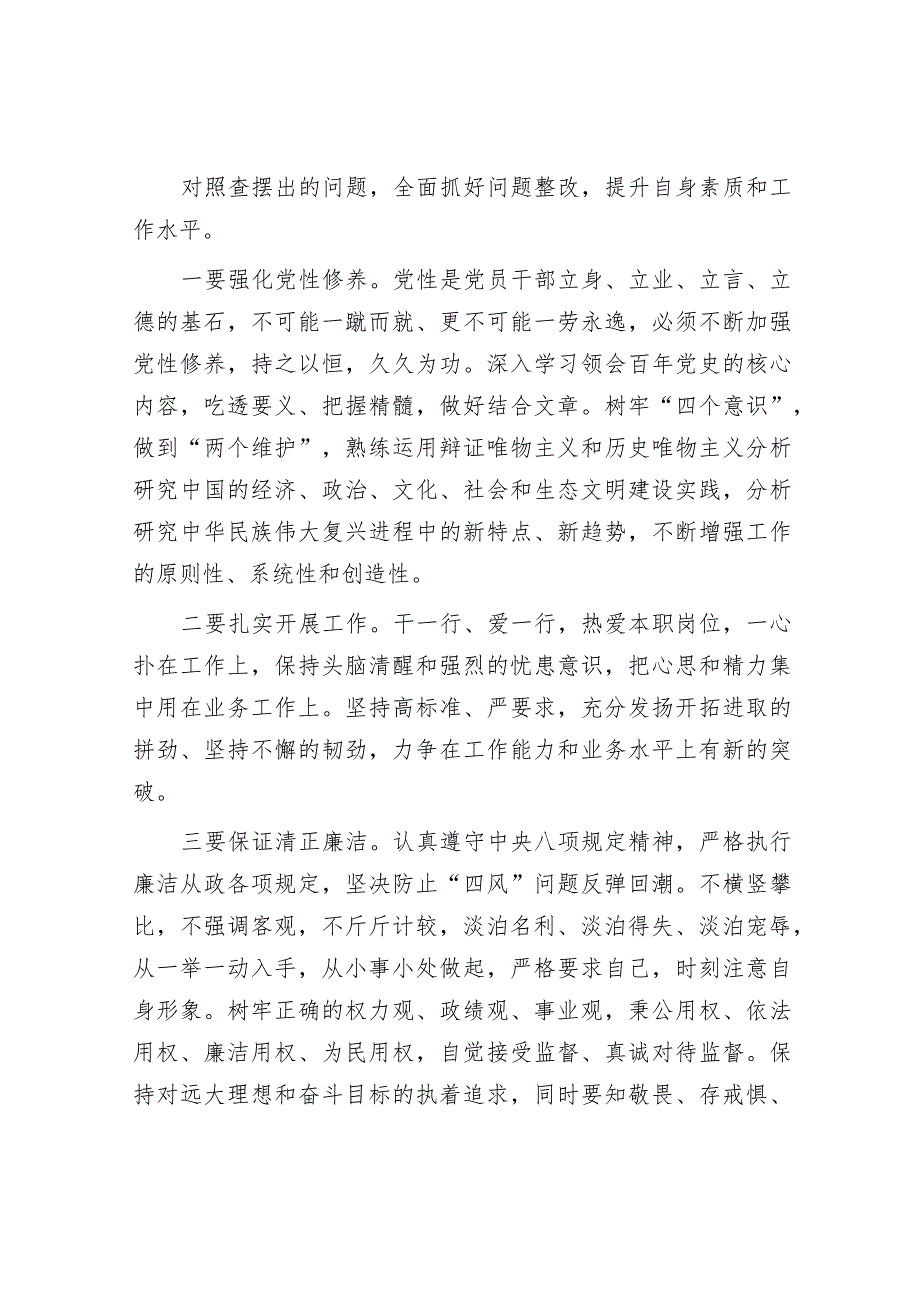 对照查摆出的问题，全面抓好问题整改，提升自身素质和工作水平。

一要强化党性修养。党性是党员干部立身、立业、立言、立德的基石，不可能一蹴而就、更不可能一劳永逸，必须不断加强党性修养，持之以恒，久久为功。深入学习领会百年党史的核心内容，吃透要义、把握精髓，做好结合文章。树牢“四个意识”，做到“两个维护”，熟练运用辩证唯物主义和历史唯物主义分析研究中国的经济、政治、文化、社会和生态文明建设实践，分析研究中华民族伟大复兴进程中的新特点、新趋势，不断增强工作的原则性、系统性和创造性。

二要扎实开展工作。干一行、爱一行，热爱本职岗位，一心扑在工作上，保持头脑清醒和强烈的忧患意识，把心思和精力集中用在业务工作上。坚持高标准、严要求，充分发扬开拓进取的拼劲、坚持不懈的韧劲，力争在工作能力和业务水平上有新的突破。

三要保证清正廉洁。认真遵守中央八项规定精神，严格执行廉洁从政各项规定，坚决防止“四风”问题反弹回潮。不横竖攀比，不强调客观，不斤斤计较，淡泊名利、淡泊得失、淡泊宠辱，从一举一动入手，从小事小处做起，严格要求自己，时刻注意自身形象。树牢正确的权力观、政绩观、事业观，秉公用权、依法用权、廉洁用权、为民用权，自觉接受监督、真诚对待监督。保持对远大理想和奋斗目标的执着追求，同时要知敬畏、存戒惧、